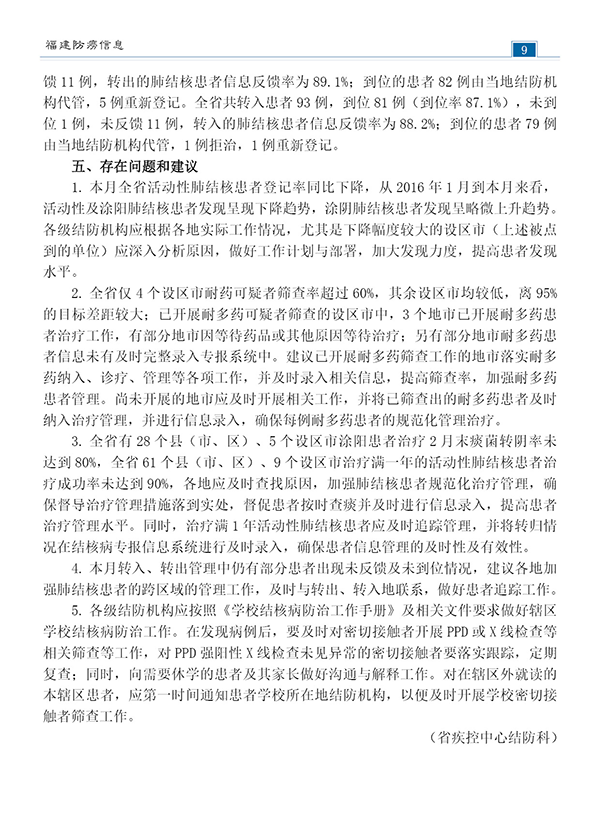 福建防痨信息

9

馈 11 例，转出的肺结核患者信息反馈率为 89.1%；到位的患者 82 例由当地结防机构代管，5 例重新登记。全省共转入患者 93 例，到位 81 例（到位率 87.1%），未到位 1 例，未反馈 11 例，转入的肺结核患者信息反馈率为 88.2%；到位的患者 79 例由当地结防机构代管，1 例拒治，1 例重新登记。

五、存在问题和建议

1. 本月全省活动性肺结核患者登记率同比下降，从 2016 年 1 月到本月来看，活动性及涂阳肺结核患者发现呈现下降趋势，涂阴肺结核患者发现呈略微上升趋势。各级结防机构应根据各地实际工作情况，尤其是下降幅度较大的设区市（上述被点到的单位）应深入分析原因，做好工作计划与部署，加大发现力度，提高患者发现水平。

2. 全省仅 4 个设区市耐药可疑者筛查率超过 60%，其余设区市均较低，离 95% 的目标差距较大；已开展耐多药可疑者筛查的设区市中，3 个地市已开展耐多药患者治疗工作，有部分地市因等待药品或其他原因等待治疗；另有部分地市耐多药患者信息未有及时完整录入专报系统中。建议已开展耐多药筛查工作的地市落实耐多药纳入、诊疗、管理等各项工作，并及时录入相关信息，提高筛查率，加强耐多药患者管理。尚未开展的地市应及时开展相关工作，并将已筛查出的耐多药患者及时纳入治疗管理，并进行信息录入，确保每例耐多药患者的规范化管理治疗。

3. 全省有 28 个县（市、区）、5 个设区市涂阳患者治疗 2 月末痰菌转阴率未达到 80%，全省 61 个县（市、区）、9 个设区市治疗满一年的活动性肺结核患者治疗成功率未达到 90%，各地应及时查找原因，加强肺结核患者规范化治疗管理，确保督导治疗管理措施落到实处，督促患者按时查痰并及时进行信息录入，提高患者治疗管理水平。同时，治疗满 1 年活动性肺结核患者应及时追踪管理，并将转归情况在结核病专报信息系统进行及时录入，确保患者信息管理的及时性及有效性。

4. 本月转入、转出管理中仍有部分患者出现未反馈及未到位情况，建议各地加强肺结核患者的跨区域的管理工作，及时与转出、转入地联系，做好患者追踪工作。

5. 各级结防机构应按照《学校结核病防治工作手册》及相关文件要求做好辖区学校结核病防治工作。在发现病例后，要及时对密切接触者开展 PPD 或 X 线检查等相关筛查等工作，对 PPD 强阳性 X 线检查未见异常的密切接触者要落实跟踪，定期复查；同时，向需要休学的患者及其家长做好沟通与解释工作。对在辖区外就读的本辖区患者，应第一时间通知患者学校所在地结防机构，以便及时开展学校密切接触者筛查工作。

（省疾控中心结防科）